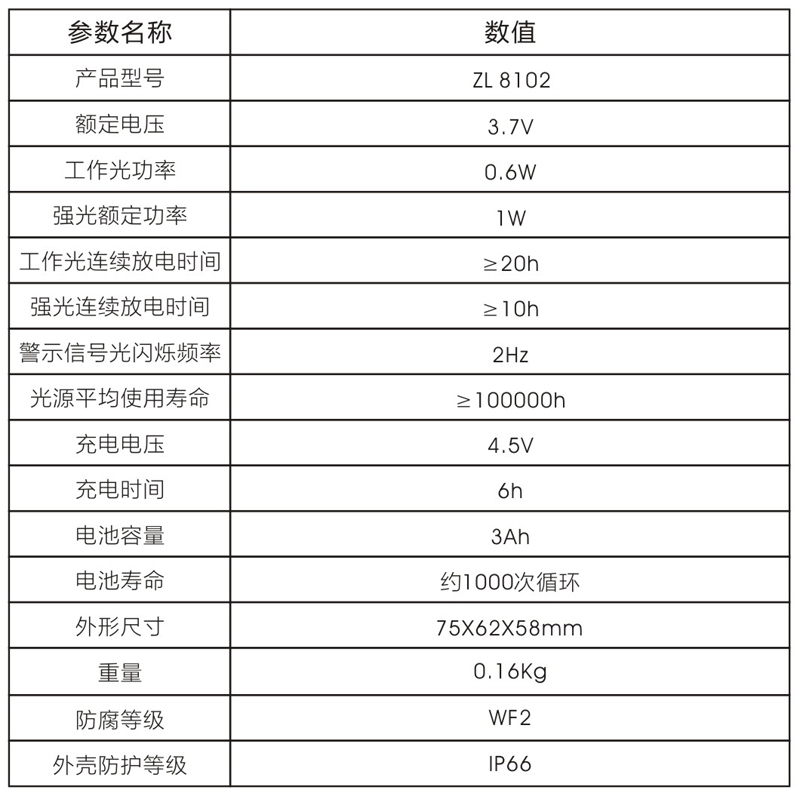 | 参数名称 | 数值 |
|---|---|
| 产品型号 | ZL 8102 |
| 额定电压 | 3.7V |
| 工作光功率 | 0.6W |
| 强光额定功率 | 1W |
| 工作光连续放电时间 | ≥20h |
| 强光连续放电时间 | ≥10h |
| 警示信号光闪烁频率 | 2Hz |
| 光源平均使用寿命 | ≥100000h |
| 充电电压 | 4.5V |
| 充电时间 | 6h |
| 电池容量 | 3Ah |
| 电池寿命 | 约1000次循环 |
| 外形尺寸 | 75X62X58mm |
| 重量 | 0.16Kg |
| 防腐等级 | WF2 |
| 外壳防护等级 | IP66 |